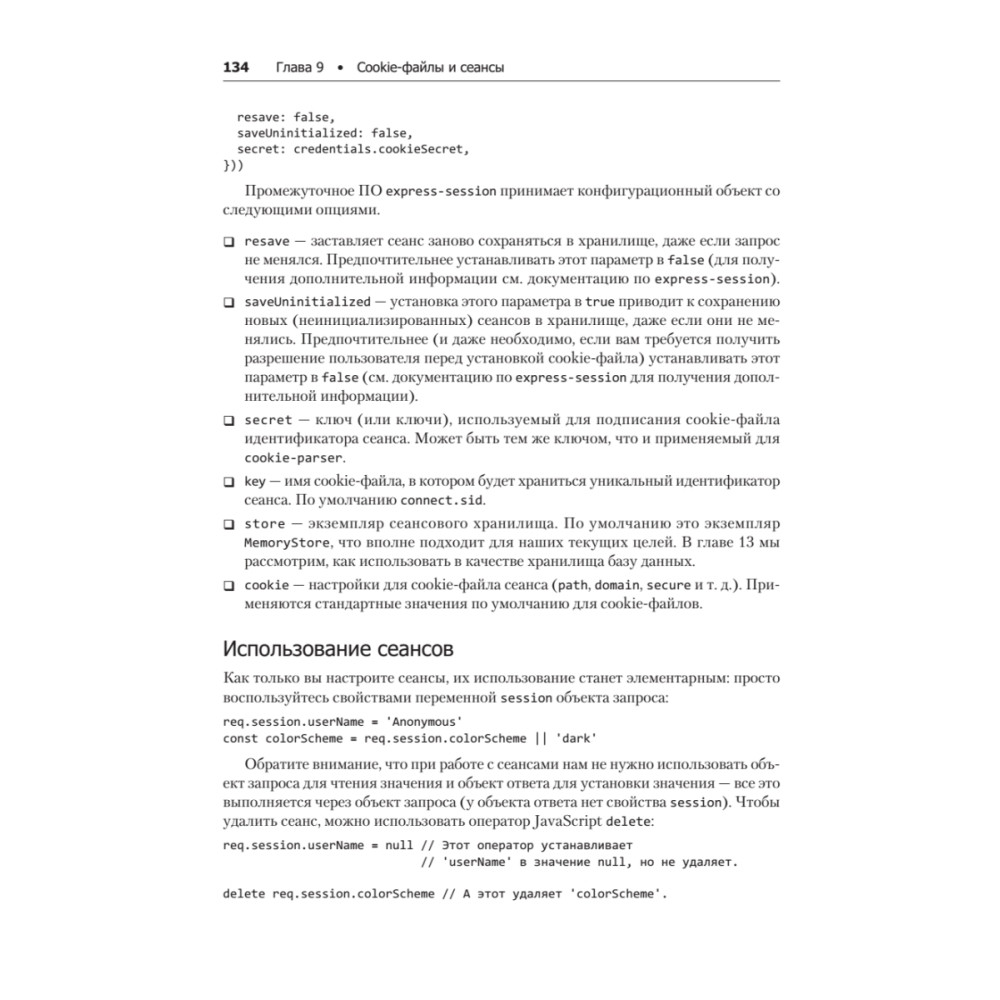 134 Глава 9 • Cookie-файлы и сеансы

resave: false,
  saveUninitialized: false,
  secret: credentials.cookieSecret,
}))

Промежуточное ПО express-session принимает конфигурационный объект со следующими опциями.

❑ resave — заставляет сеанс заново сохраняться в хранилище, даже если запрос не менялся. Предпочтительнее устанавливать этот параметр в false (для получения дополнительной информации см. документацию по express-session).

❑ saveUninitialized — установка этого параметра в true приводит к сохранению новых (неинициализированных) сеансов в хранилище, даже если они не менялись. Предпочтительнее (и даже необходимо, если вам требуется получить разрешение пользователя перед установкой cookie-файла) устанавливать этот параметр в false (см. документацию по express-session для получения дополнительной информации).

❑ secret — ключ (или ключи), используемый для подписания cookie-файла идентификатора сеанса. Может быть тем же ключом, что и применяемый для cookie-parser.

❑ key — имя cookie-файла, в котором будет храниться уникальный идентификатор сеанса. По умолчанию connect.sid.

❑ store — экземпляр сеансового хранилища. По умолчанию это экземпляр MemoryStore, что вполне подходит для наших текущих целей. В главе 13 мы рассмотрим, как использовать в качестве хранилища базу данных.

❑ cookie — настройки для cookie-файла сеанса (path, domain, secure и т. д.). Применяются стандартные значения по умолчанию для cookie-файлов.

Использование сеансов

Как только вы настроите сеансы, их использование станет элементарным: просто воспользуйтесь свойствами переменной session объекта запроса:

req.session.userName = 'Anonymous'
const colorScheme = req.session.colorScheme || 'dark'

Обратите внимание, что при работе с сеансами нам не нужно использовать объект запроса для чтения значения и объект ответа для установки значения — все это выполняется через объект запроса (у объекта ответа нет свойства session). Чтобы удалить сеанс, можно использовать оператор JavaScript delete:

req.session.userName = null // Этот оператор устанавливает
                            // 'userName' в значение null, но не удаляет.

delete req.session.colorScheme // А этот удаляет 'colorScheme'.